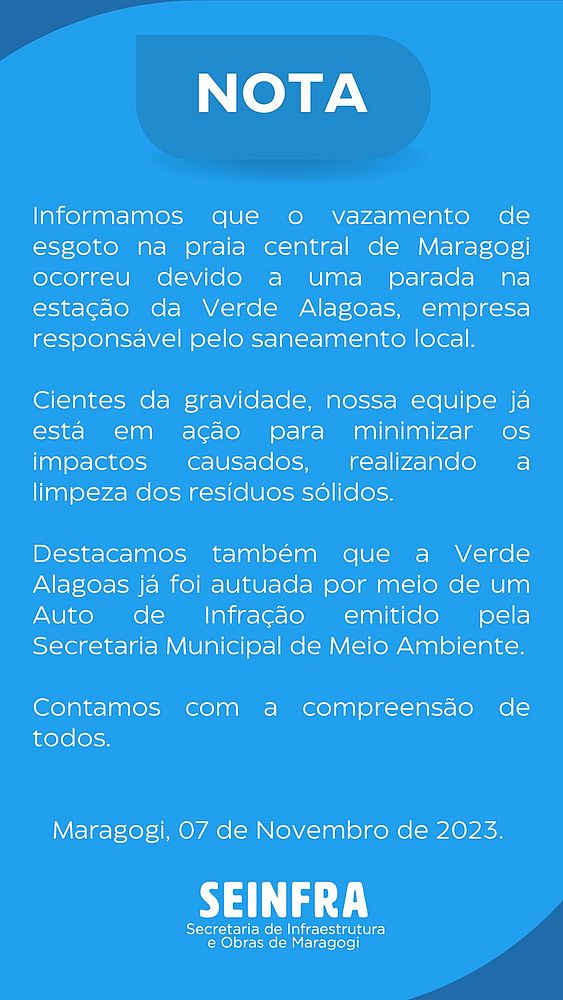 NOTA

Informamos que o vazamento de esgoto na praia central de Maragogi ocorreu devido a uma parada na estação da Verde Alagoas, empresa responsável pelo saneamento local.

Cientes da gravidade, nossa equipe já está em ação para minimizar os impactos causados, realizando a limpeza dos resíduos sólidos.

Destacamos também que a Verde Alagoas já foi autuada por meio de um Auto de Infração emitido pela Secretaria Municipal de Meio Ambiente.

Contamos com a compreensão de todos.

Maragogi, 07 de Novembro de 2023.

SEINFRA
Secretaria de Infraestrutura e Obras de Maragogi